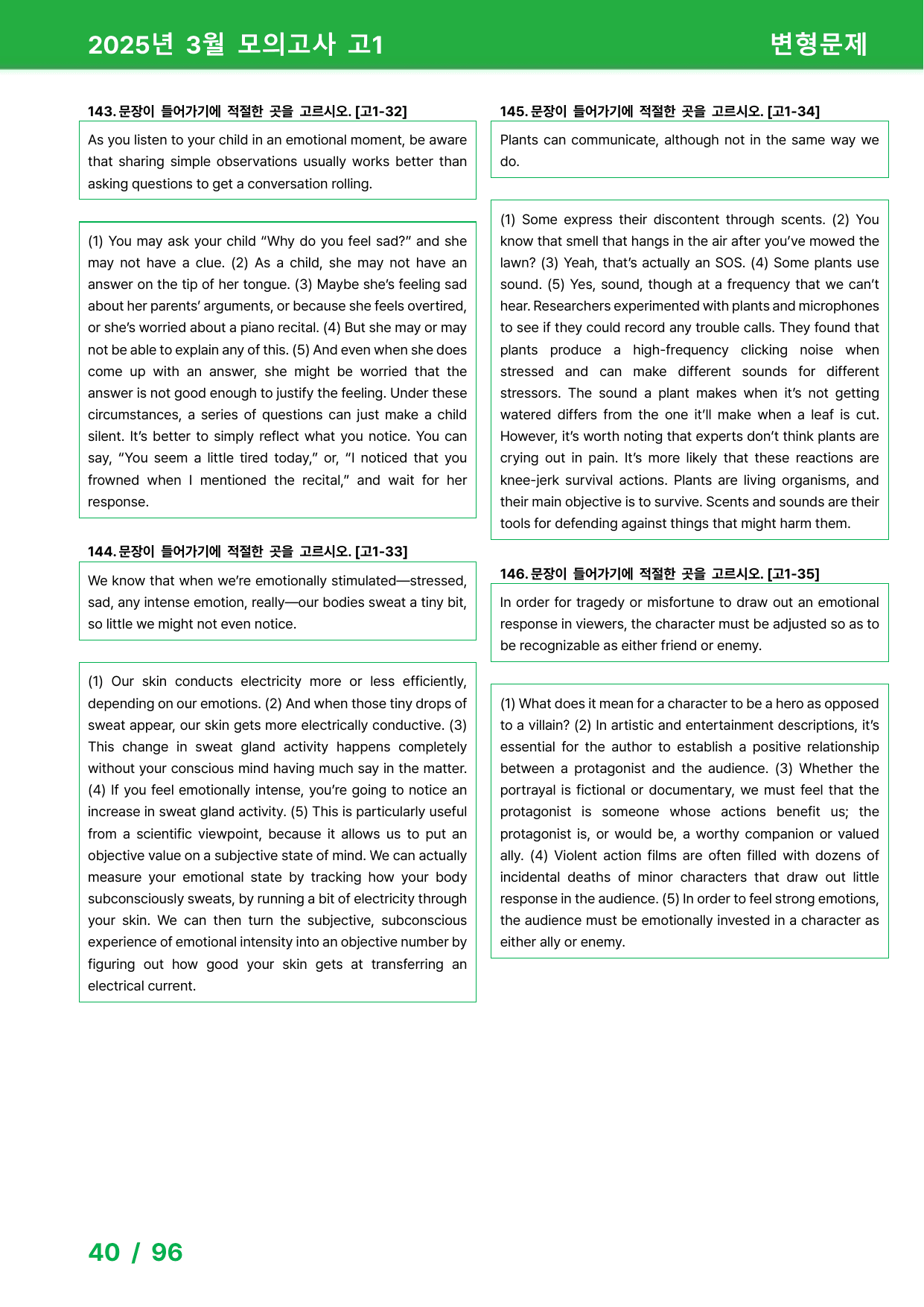 2025년 3월 모의고사 고1

변형문제

143. 문장이 들어가기에 적절한 곳을 고르시오. [고1-32]

As you listen to your child in an emotional moment, be aware that sharing simple observations usually works better than asking questions to get a conversation rolling.

(1) You may ask your child "Why do you feel sad?" and she may not have a clue. (2) As a child, she may not have an answer on the tip of her tongue. (3) Maybe she's feeling sad about her parents' arguments, or because she feels overtired, or she's worried about a piano recital. (4) But she may or may not be able to explain any of this. (5) And even when she does come up with an answer, she might be worried that the answer is not good enough to justify the feeling. Under these circumstances, a series of questions can just make a child silent. It's better to simply reflect what you notice. You can say, "You seem a little tired today," or, "I noticed that you frowned when I mentioned the recital," and wait for her response.

144. 문장이 들어가기에 적절한 곳을 고르시오. [고1-33]

We know that when we're emotionally stimulated—stressed, sad, any intense emotion, really—our bodies sweat a tiny bit, so little we might not even notice.

(1) Our skin conducts electricity more or less efficiently, depending on our emotions. (2) And when those tiny drops of sweat appear, our skin gets more electrically conductive. (3) This change in sweat gland activity happens completely without your conscious mind having much say in the matter. (4) If you feel emotionally intense, you're going to notice an increase in sweat gland activity. (5) This is particularly useful from a scientific viewpoint, because it allows us to put an objective value on a subjective state of mind. We can actually measure your emotional state by tracking how your body subconsciously sweats, by running a bit of electricity through your skin. We can then turn the subjective, subconscious experience of emotional intensity into an objective number by figuring out how good your skin gets at transferring an electrical current.

145. 문장이 들어가기에 적절한 곳을 고르시오. [고1-34]

Plants can communicate, although not in the same way we do.

(1) Some express their discontent through scents. (2) You know that smell that hangs in the air after you've mowed the lawn? (3) Yeah, that's actually an SOS. (4) Some plants use sound. (5) Yes, sound, though at a frequency that we can't hear. Researchers experimented with plants and microphones to see if they could record any trouble calls. They found that plants produce a high-frequency clicking noise when stressed and can make different sounds for different stressors. The sound a plant makes when it's not getting watered differs from the one it'll make when a leaf is cut. However, it's worth noting that experts don't think plants are crying out in pain. It's more likely that these reactions are knee-jerk survival actions. Plants are living organisms, and their main objective is to survive. Scents and sounds are their tools for defending against things that might harm them.

146. 문장이 들어가기에 적절한 곳을 고르시오. [고1-35]

In order for tragedy or misfortune to draw out an emotional response in viewers, the character must be adjusted so as to be recognizable as either friend or enemy.

(1) What does it mean for a character to be a hero as opposed to a villain? (2) In artistic and entertainment descriptions, it's essential for the author to establish a positive relationship between a protagonist and the audience. (3) Whether the portrayal is fictional or documentary, we must feel that the protagonist is someone whose actions benefit us; the protagonist is, or would be, a worthy companion or valued ally. (4) Violent action films are often filled with dozens of incidental deaths of minor characters that draw out little response in the audience. (5) In order to feel strong emotions, the audience must be emotionally invested in a character as either ally or enemy.

40 / 96